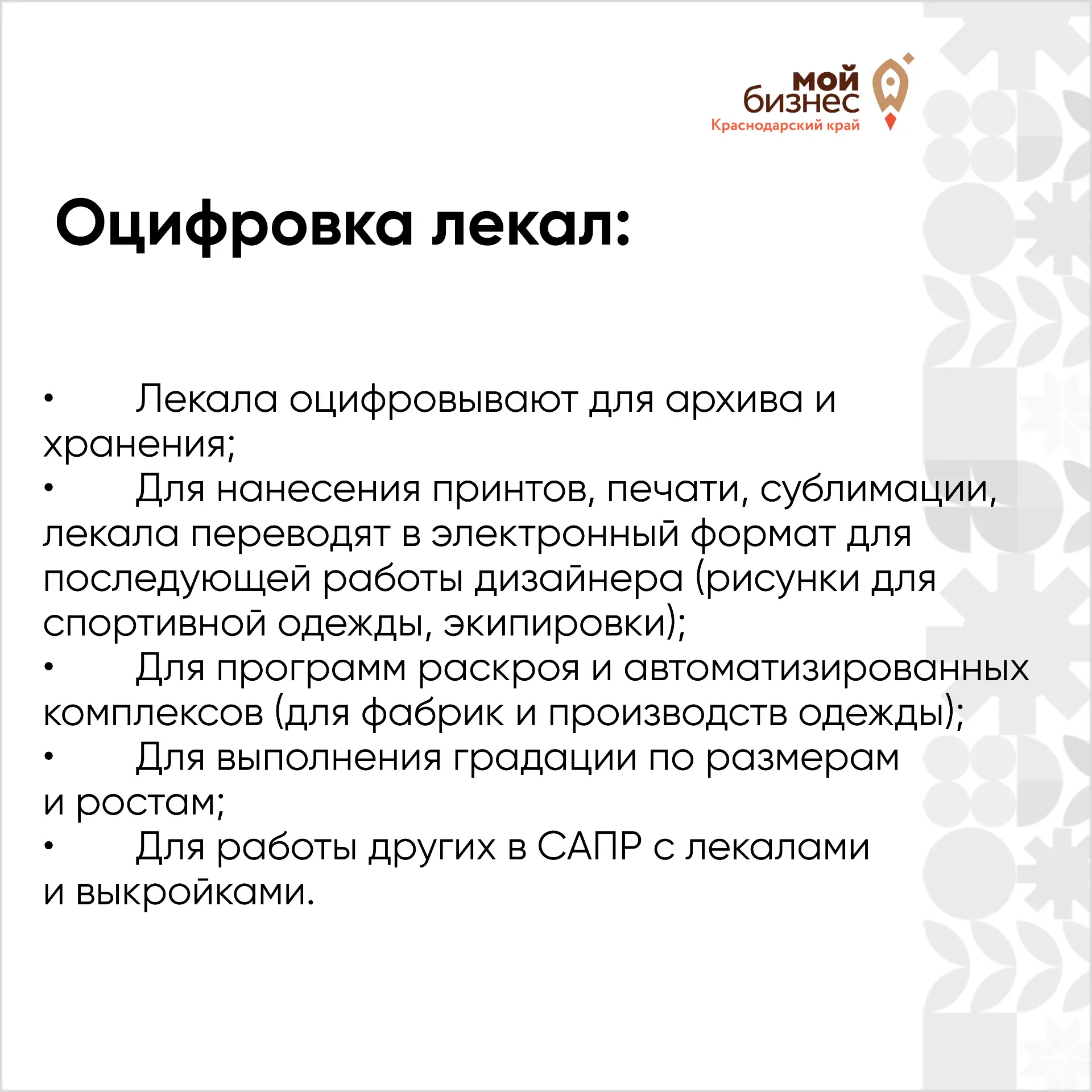 мой
бизнес
Краснодарский край

Оцифровка лекал:

• Лекала оцифровывают для архива и хранения;
• Для нанесения принтов, печати, сублимации, лекала переводят в электронный формат для последующей работы дизайнера (рисунки для спортивной одежды, экипировки);
• Для программ раскроя и автоматизированных комплексов (для фабрик и производств одежды);
• Для выполнения градации по размерам и ростам;
• Для работы других в САПР с лекалами и выкройками.